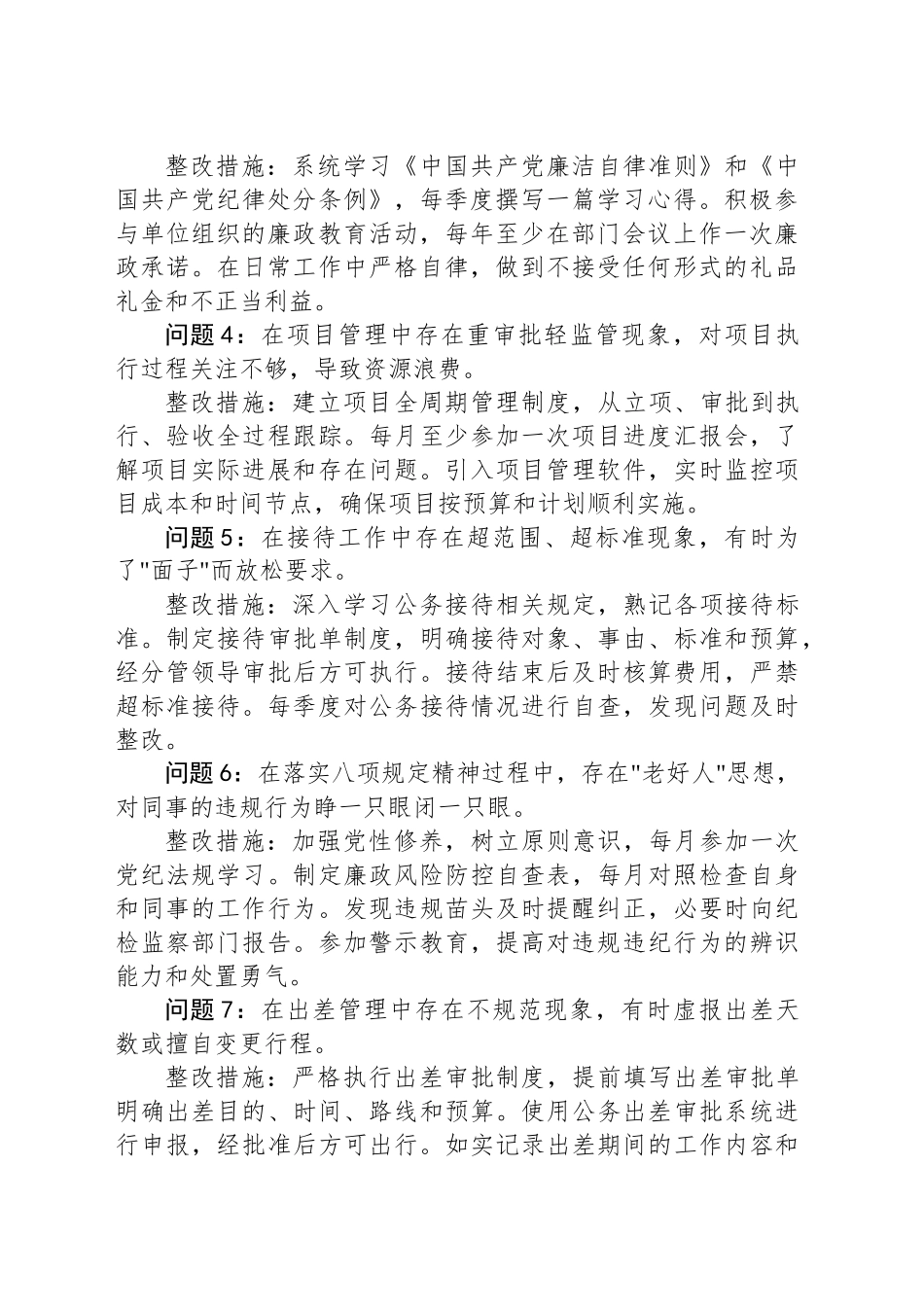 整改措施：系统学习《中国共产党廉洁自律准则》和《中国共产党纪律处分条例》，每季度撰写一篇学习心得。积极参与单位组织的廉政教育活动，每年至少在部门会议上作一次廉政承诺。在日常工作中严格自律，做到不接受任何形式的礼品礼金和不正当利益。

问题4：在项目管理中存在重审批轻监管现象，对项目执行过程关注不够，导致资源浪费。

整改措施：建立项目全周期管理制度，从立项、审批到执行、验收全过程跟踪。每月至少参加一次项目进度汇报会，了解项目实际进展和存在问题。引入项目管理软件，实时监控项目成本和时间节点，确保项目按预算和计划顺利实施。

问题5：在接待工作中存在超范围、超标准现象，有时为了"面子"而放松要求。

整改措施：深入学习公务接待相关规定，熟记各项接待标准。制定接待审批单制度，明确接待对象、事由、标准和预算，经分管领导审批后方可执行。接待结束后及时核算费用，严禁超标准接待。每季度对公务接待情况进行自查，发现问题及时整改。

问题6：在落实八项规定精神过程中，存在"老好人"思想，对同事的违规行为睁一只眼闭一只眼。

整改措施：加强党性修养，树立原则意识，每月参加一次党纪法规学习。制定廉政风险防控自查表，每月对照检查自身和同事的工作行为。发现违规苗头及时提醒纠正，必要时向纪检监察部门报告。参加警示教育，提高对违规违纪行为的辨识能力和处置勇气。

问题7：在出差管理中存在不规范现象，有时虚报出差天数或擅自变更行程。

整改措施：严格执行出差审批制度，提前填写出差审批单明确出差目的、时间、路线和预算。使用公务出差审批系统进行申报，经批准后方可出行。如实记录出差期间的工作内容和